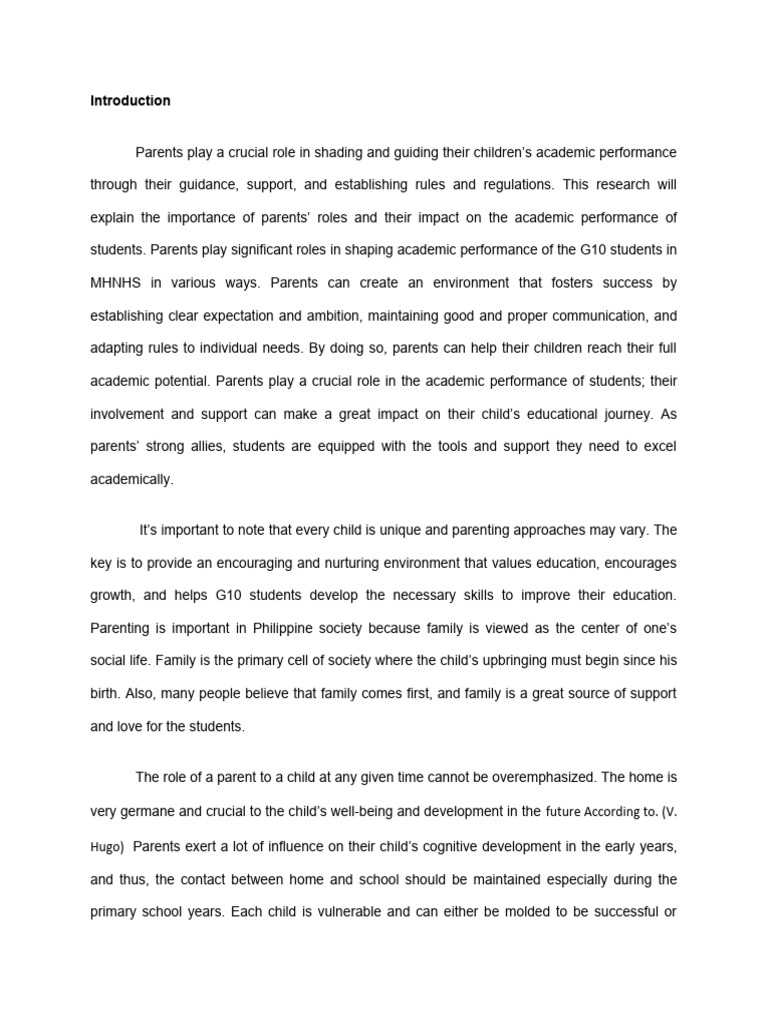 Introduction

Parents play a crucial role in shading and guiding their children's academic performance through their guidance, support, and establishing rules and regulations. This research will explain the importance of parents' roles and their impact on the academic performance of students. Parents play significant roles in shaping academic performance of the G10 students in MHNHS in various ways. Parents can create an environment that fosters success by establishing clear expectation and ambition, maintaining good and proper communication, and adapting rules to individual needs. By doing so, parents can help their children reach their full academic potential. Parents play a crucial role in the academic performance of students; their involvement and support can make a great impact on their child's educational journey. As parents' strong allies, students are equipped with the tools and support they need to excel academically.

It's important to note that every child is unique and parenting approaches may vary. The key is to provide an encouraging and nurturing environment that values education, encourages growth, and helps G10 students develop the necessary skills to improve their education. Parenting is important in Philippine society because family is viewed as the center of one's social life. Family is the primary cell of society where the child's upbringing must begin since his birth. Also, many people believe that family comes first, and family is a great source of support and love for the students.

The role of a parent to a child at any given time cannot be overemphasized. The home is very germane and crucial to the child's well-being and development in the future According to. (V. Hugo) Parents exert a lot of influence on their child's cognitive development in the early years, and thus, the contact between home and school should be maintained especially during the primary school years. Each child is vulnerable and can either be molded to be successful or